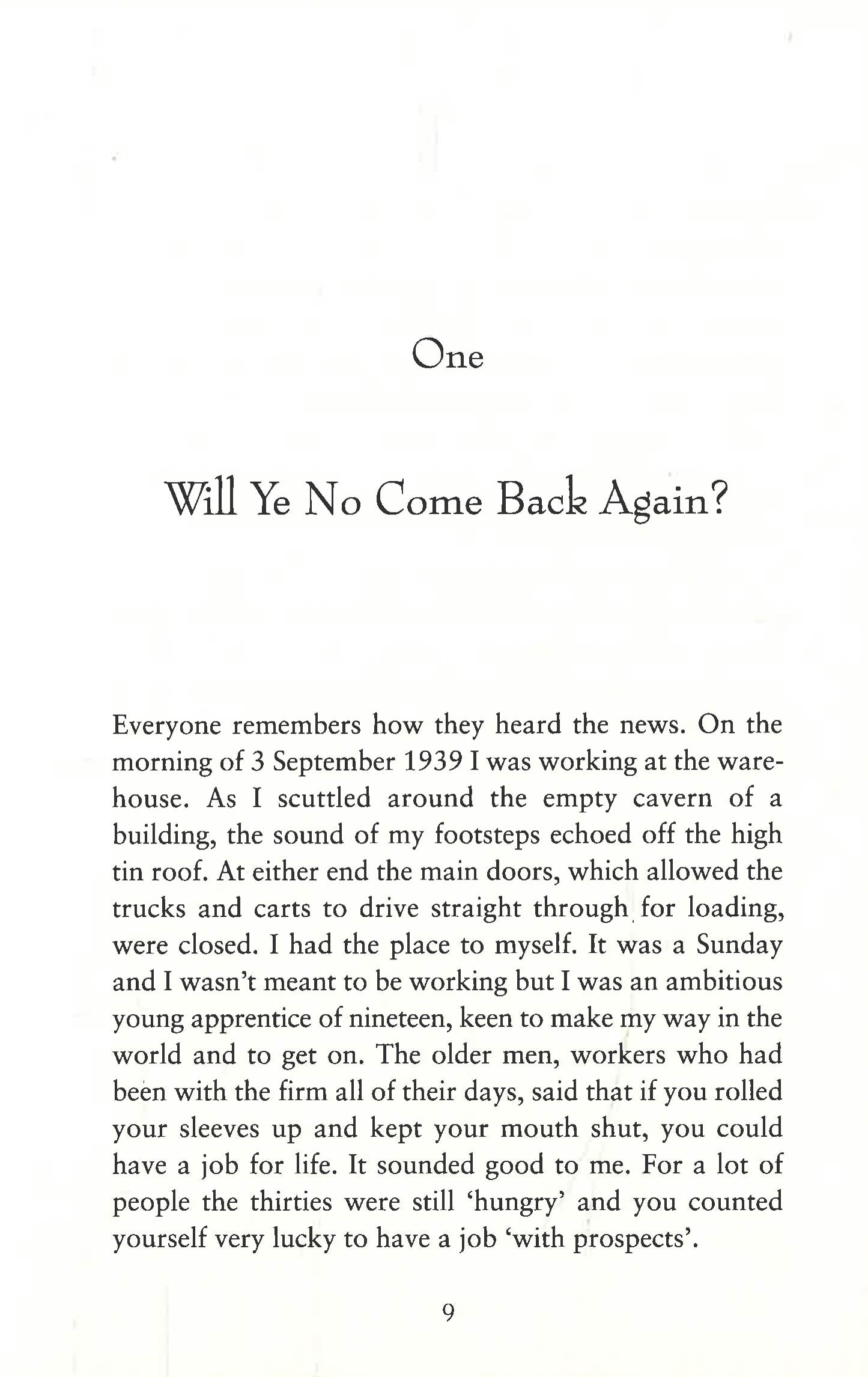 One

Will Ye No Come Back Again?

Everyone remembers how they heard the news. On the morning of 3 September 1939 I was working at the warehouse. As I scuttled around the empty cavern of a building, the sound of my footsteps echoed off the high tin roof. At either end the main doors, which allowed the trucks and carts to drive straight through for loading, were closed. I had the place to myself. It was a Sunday and I wasn't meant to be working but I was an ambitious young apprentice of nineteen, keen to make my way in the world and to get on. The older men, workers who had been with the firm all of their days, said that if you rolled your sleeves up and kept your mouth shut, you could have a job for life. It sounded good to me. For a lot of people the thirties were still 'hungry' and you counted yourself very lucky to have a job 'with prospects'.

9